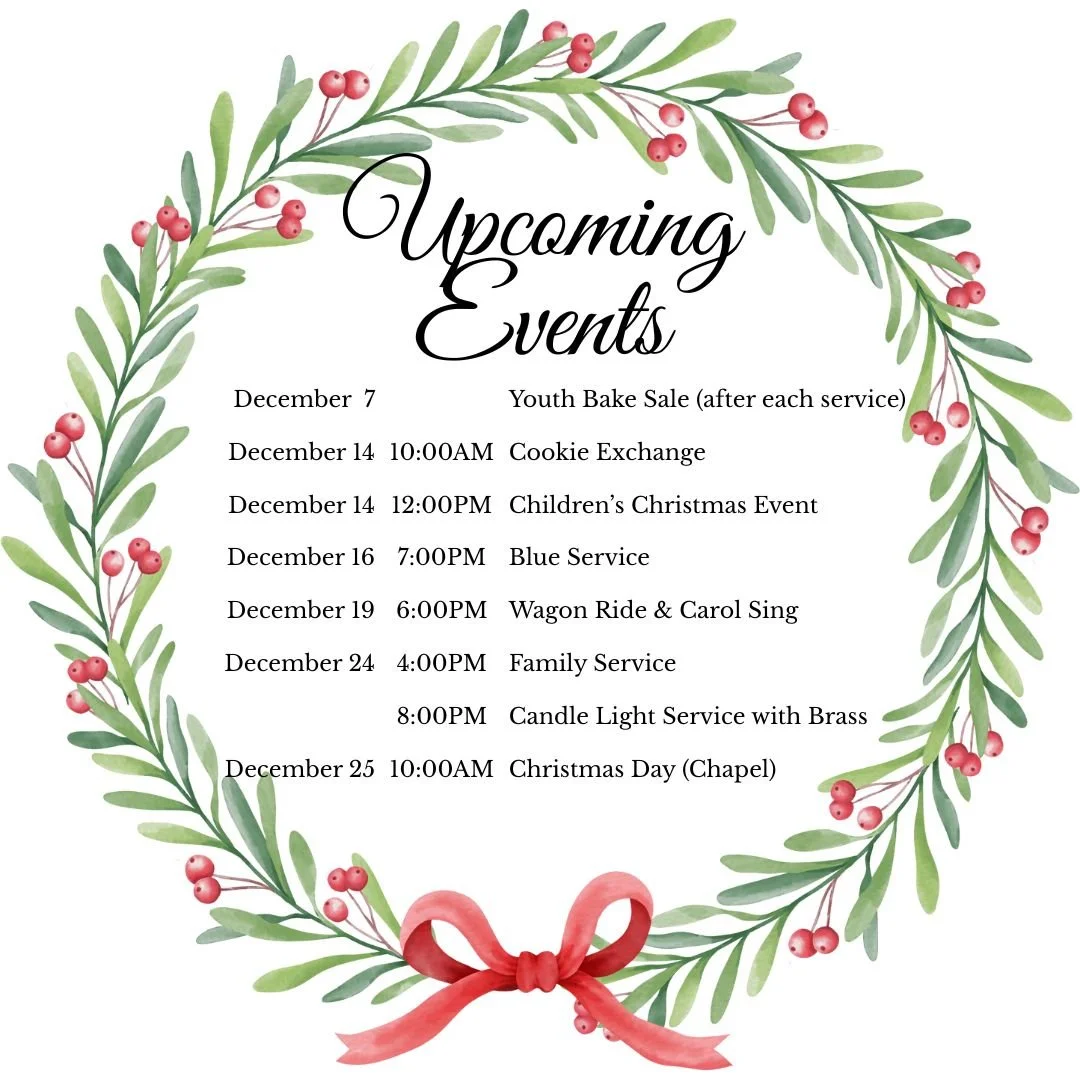 Upcoming Events

December 7 Youth Bake Sale (after each service)

December 14 10:00AM Cookie Exchange

December 14 12:00PM Children's Christmas Event

December 16 7:00PM Blue Service

December 19 6:00PM Wagon Ride & Carol Sing

December 24 4:00PM Family Service

8:00PM Candle Light Service with Brass

December 25 10:00AM Christmas Day (Chapel)